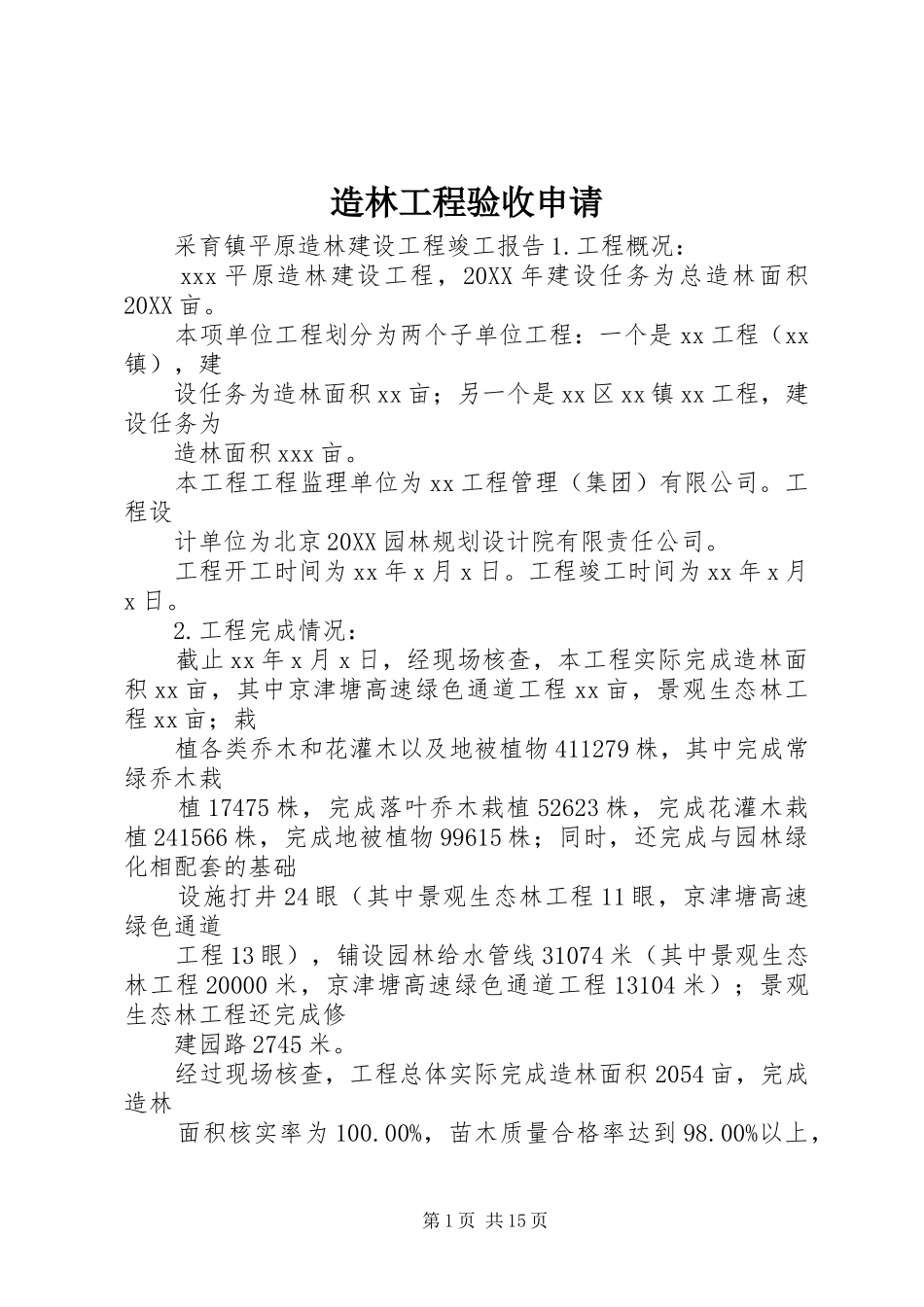 造林工程验收申请

采育镇平原造林建设工程竣工报告 1.工程概况：

xxx 平原造林建设工程，20XX 年建设任务为总造林面积 20XX 亩。

本项单位工程划分为两个子单位工程：一个是 xx 工程（xx 镇），建

设任务为造林面积 xx 亩；另一个是 xx 区 xx 镇 xx 工程，建设任务为

造林面积 xxx 亩。

本工程工程监理单位为 xx 工程管理（集团）有限公司。工程设

计单位为北京 20XX 园林规划设计院有限责任公司。

工程开工时间为 xx 年 x 月 x 日。工程竣工时间为 xx 年 x 月 x 日。

2.工程完成情况：

截止 xx 年 x 月 x 日，经现场核查，本工程实际完成造林面积 xx 亩，其中京津塘高速绿色通道工程 xx 亩，景观生态林工程 xx 亩；栽

植各类乔木和花灌木以及地被植物 411279 株，其中完成常绿乔木栽

植 17475 株，完成落叶乔木栽植 52623 株，完成花灌木栽植 241566 株，完成地被植物 99615 株；同时，还完成与园林绿化相配套的基础

设施打井 24 眼（其中景观生态林工程 11 眼，京津塘高速绿色通道

工程 13 眼），铺设园林给水管线 31074 米（其中景观生态林工程 20000 米，京津塘高速绿色通道工程 13104 米）；景观生态林工程还完成修

建园路 2745 米。

经过现场核查，工程总体实际完成造林面积 2054 亩，完成造林

面积核实率为 100.00%，苗木质量合格率达到 98.00%以上，

第 1 页 共 15 页